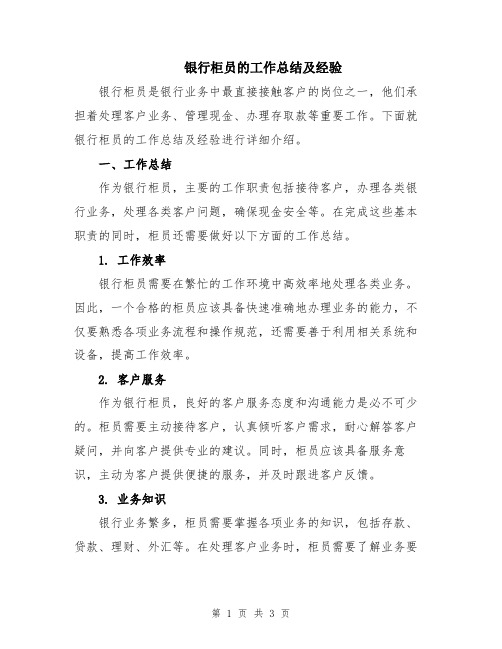 银行柜员的工作总结及经验

银行柜员是银行业务中最直接接触客户的岗位之一，他们承担着处理客户业务、管理现金、办理存取款等重要工作。下面就银行柜员的工作总结及经验进行详细介绍。

一、工作总结

作为银行柜员，主要的工作职责包括接待客户，办理各类银行业务，处理各类客户问题，确保现金安全等。在完成这些基本职责的同时，柜员还需要做好以下方面的工作总结。

1. 工作效率

银行柜员需要在繁忙的工作环境中高效率地处理各类业务。因此，一个合格的柜员应该具备快速准确地办理业务的能力，不仅要熟悉各项业务流程和操作规范，还需要善于利用相关系统和设备，提高工作效率。

2. 客户服务

作为银行柜员，良好的客户服务态度和沟通能力是必不可少的。柜员需要主动接待客户，认真倾听客户需求，耐心解答客户疑问，并向客户提供专业的建议。同时，柜员应该具备服务意识，主动为客户提供便捷的服务，并及时跟进客户反馈。

3. 业务知识

银行业务繁多，柜员需要掌握各项业务的知识，包括存款、贷款、理财、外汇等。在处理客户业务时，柜员需要了解业务要

第 1 页 共 3 页